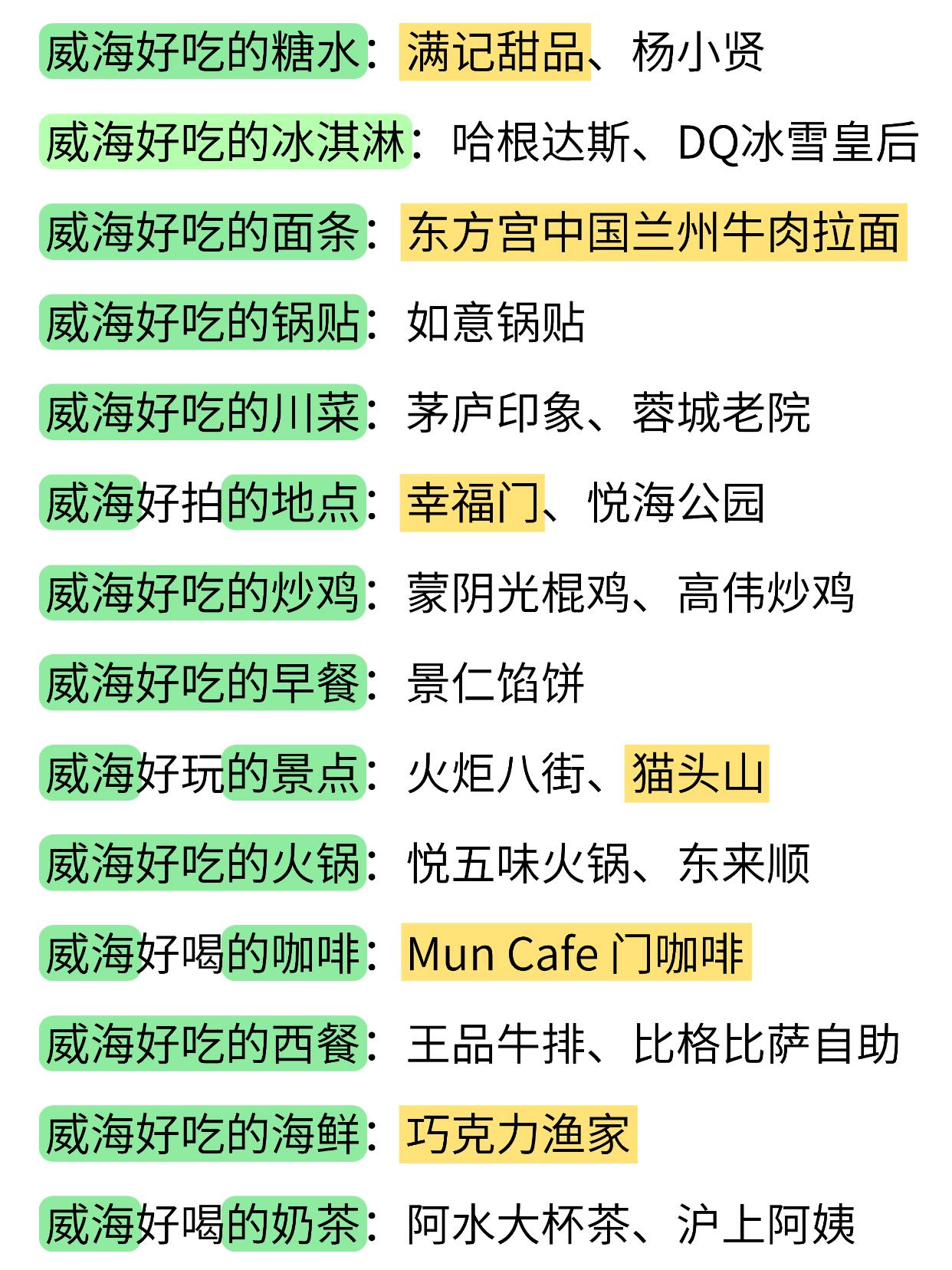 威海好吃的糖水：满记甜品、杨小贤

威海好吃的冰淇淋：哈根达斯、DQ冰雪皇后

威海好吃的面条：东方宫中国兰州牛肉拉面

威海好吃的锅贴：如意锅贴

威海好吃的川菜：茅庐印象、蓉城老院

威海好拍的地点：幸福门、悦海公园

威海好吃的炒鸡：蒙阴光棍鸡、高伟炒鸡

威海好吃的早餐：景仁馅饼

威海好玩的景点：火炬八街、猫头山

威海好吃的火锅：悦五味火锅、东来顺

威海好喝的咖啡：Mun Cafe 门咖啡

威海好吃的西餐：王品牛排、比格比萨自助

威海好吃的海鲜：巧克力渔家

威海好喝的奶茶：阿水大杯茶、沪上阿姨